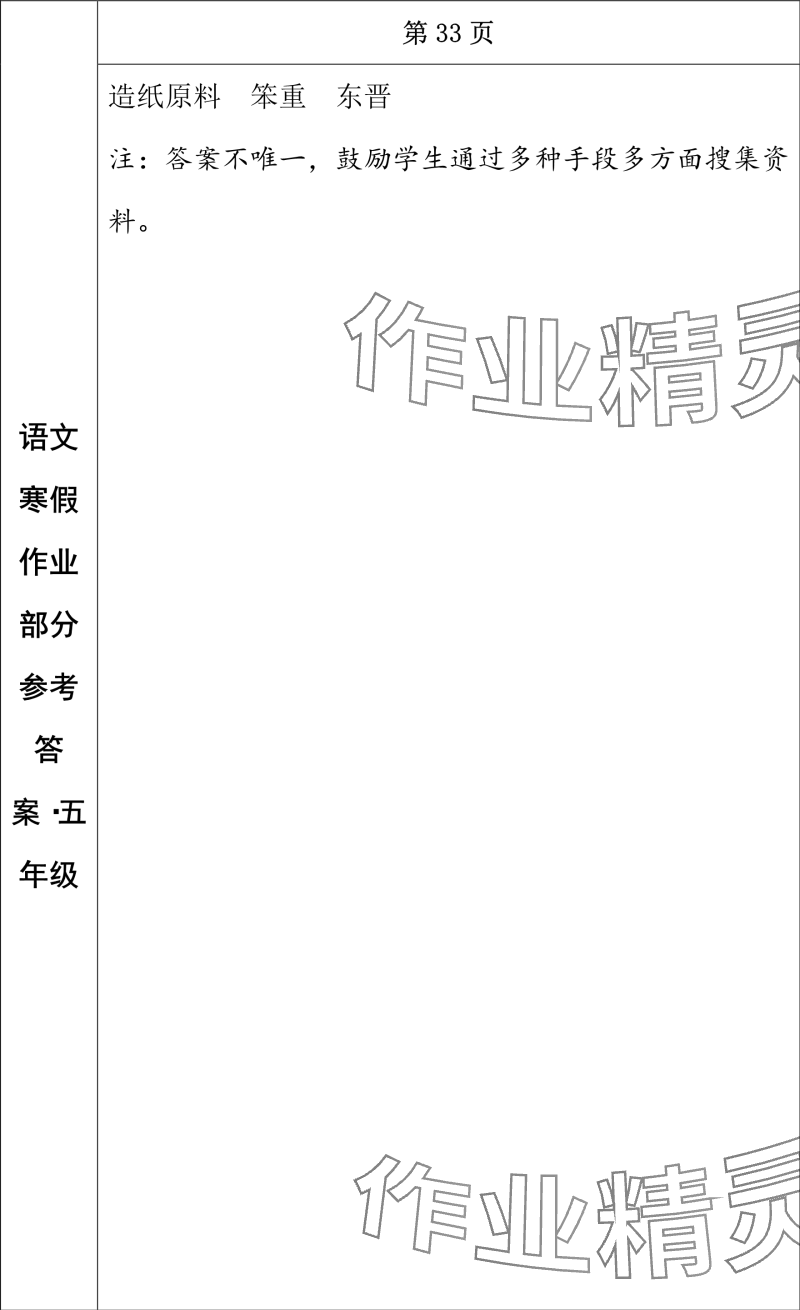 第33页

造纸原料 笨重 东晋

注：答案不唯一，鼓励学生通过多种手段多方面搜集资料。

语文寒假作业部分参考答案·五年级

作业精灵